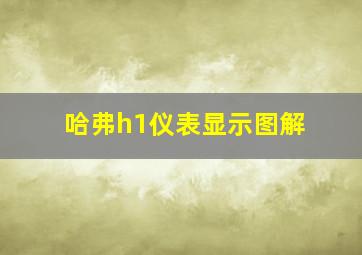 哈弗h1仪表显示图解